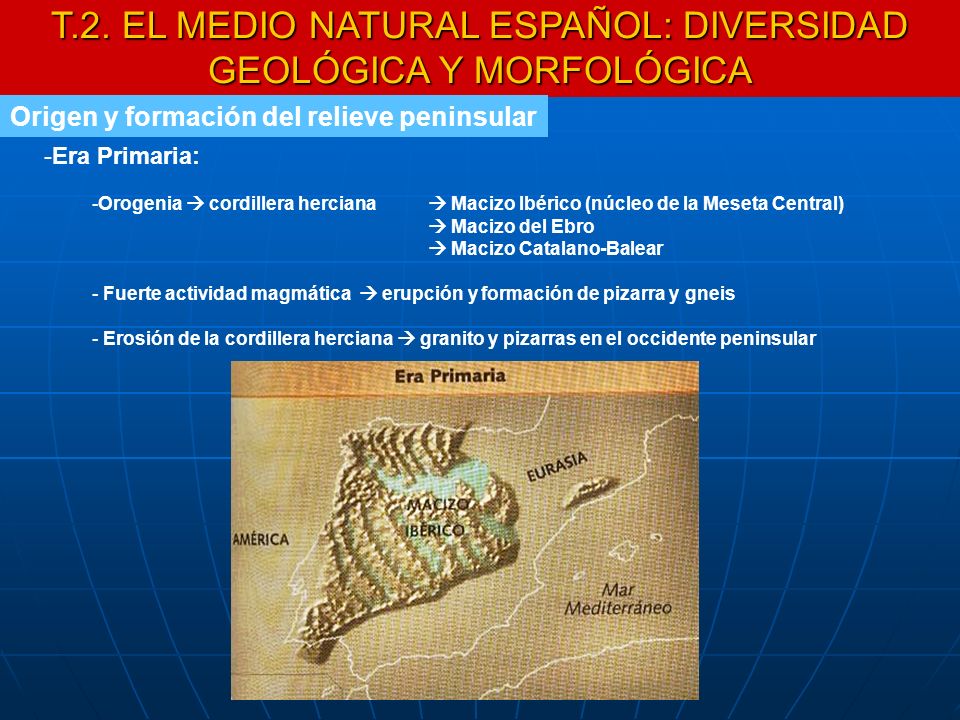 T.2. EL MEDIO NATURAL ESPAÑOL: DIVERSIDAD GEOLÓGICA Y MORFOLÓGICA

Origen y formación del relieve peninsular

-Era Primaria:

-Orogenia → cordillera herciana → Macizo Ibérico (núcleo de la Meseta Central)
→ Macizo del Ebro
→ Macizo Catalano-Balear

- Fuerte actividad magmática → erupción y formación de pizarra y gneis

- Erosión de la cordillera herciana → granito y pizarras en el occidente peninsular

Era Primaria

EURASIA

MACIZO IBÉRICO

AMÉRICA

Mar Mediterráneo